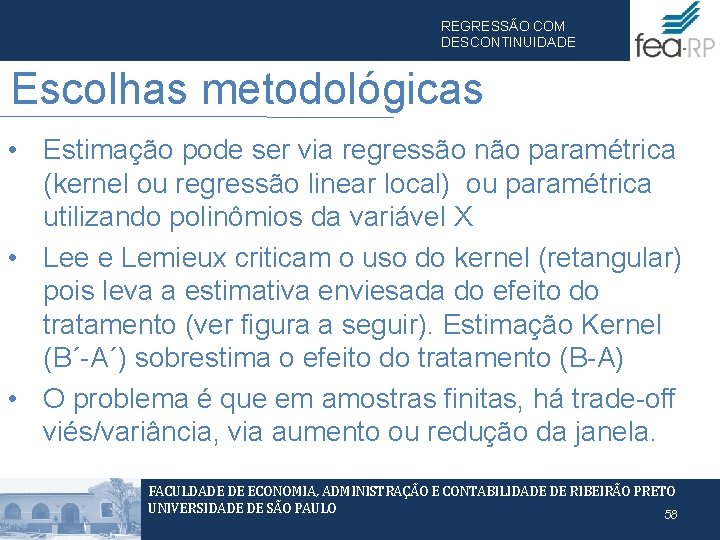 REGRESSÃO COM DESCONTINUIDADE

fea-RP

Escolhas metodológicas

• Estimação pode ser via regressão não paramétrica (kernel ou regressão linear local) ou paramétrica utilizando polinômios da variável X

• Lee e Lemieux criticam o uso do kernel (retangular) pois leva a estimativa enviesada do efeito do tratamento (ver figura a seguir). Estimação Kernel (B´-A´) sobrestima o efeito do tratamento (B-A)

• O problema é que em amostras finitas, há trade-off viés/variância, via aumento ou redução da janela.

FACULDADE DE ECONOMIA, ADMINISTRAÇÃO E CONTABILIDADE DE RIBEIRÃO PRETO
UNIVERSIDADE DE SÃO PAULO

58